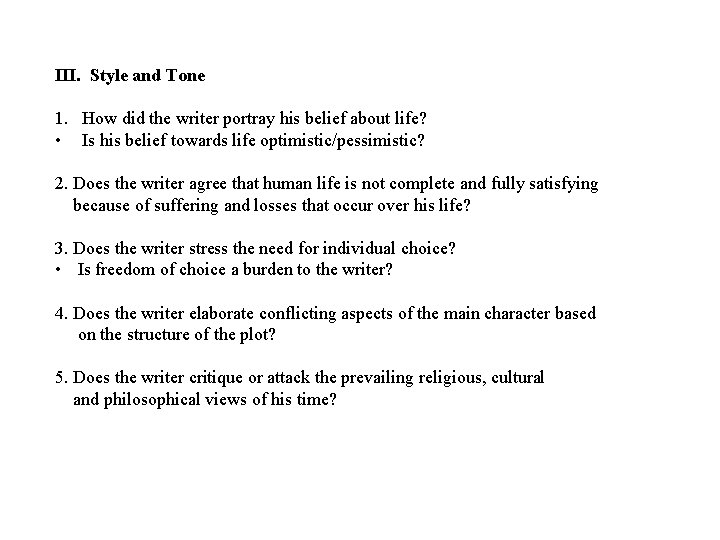 III. Style and Tone

1. How did the writer portray his belief about life?
• Is his belief towards life optimistic/pessimistic?

2. Does the writer agree that human life is not complete and fully satisfying because of suffering and losses that occur over his life?

3. Does the writer stress the need for individual choice?
• Is freedom of choice a burden to the writer?

4. Does the writer elaborate conflicting aspects of the main character based on the structure of the plot?

5. Does the writer critique or attack the prevailing religious, cultural and philosophical views of his time?